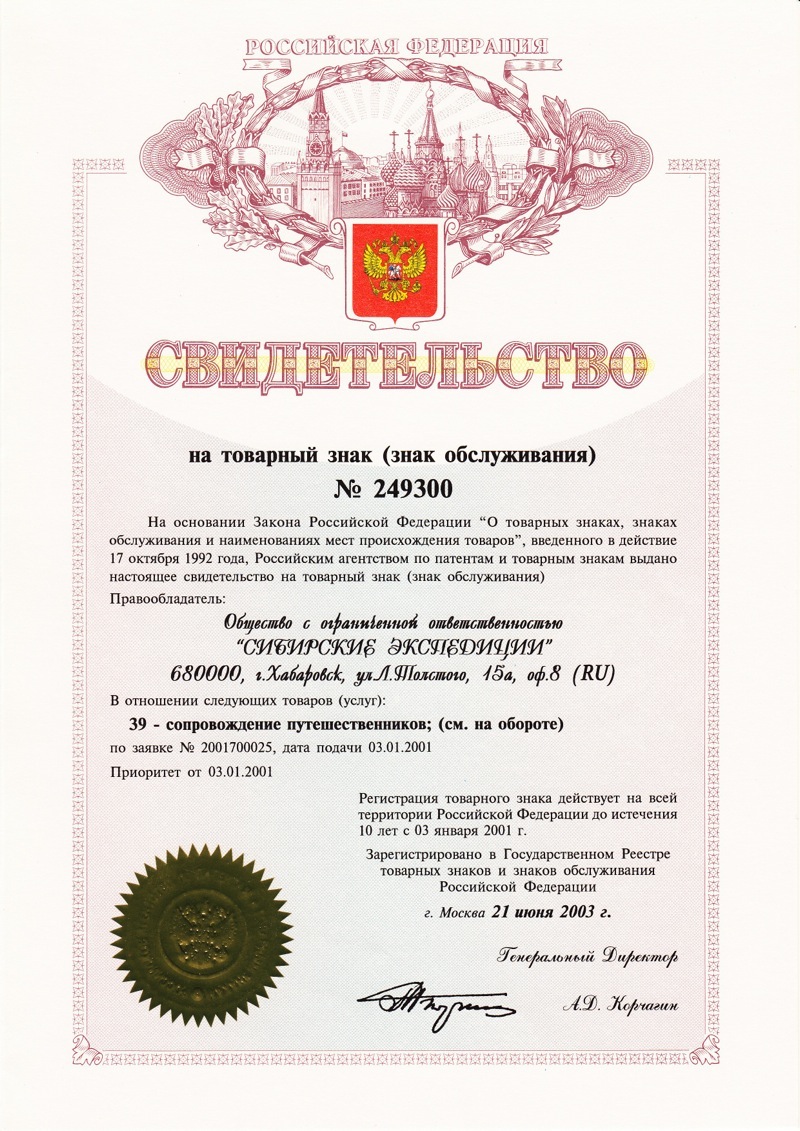 РОССИЙСКАЯ ФЕДЕРАЦИЯ

СВИДЕТЕЛЬСТВО

на товарный знак (знак обслуживания)
№ 249300

На основании Закона Российской Федерации "О товарных знаках, знаках обслуживания и наименованиях мест происхождения товаров", введенного в действие 17 октября 1992 года, Российским агентством по патентам и товарным знакам выдано настоящее свидетельство на товарный знак (знак обслуживания)

Правообладатель:

Общество с ограниченной ответственностью "СИБИРСКИЕ ЭКСПЕДИЦИИ"
680000, г.Хабаровск, ул.Л.Толстого, 15а, оф.8 (RU)

В отношении следующих товаров (услуг):

39 - сопровождение путешественников; (см. на обороте)

по заявке № 2001700025, дата подачи 03.01.2001

Приоритет от 03.01.2001

Регистрация товарного знака действует на всей территории Российской Федерации до истечения 10 лет с 03 января 2001 г.

Зарегистрировано в Государственном Реестре товарных знаков и знаков обслуживания Российской Федерации

г. Москва 21 июня 2003 г.

Генеральный Директор

А.Д. Корчагин